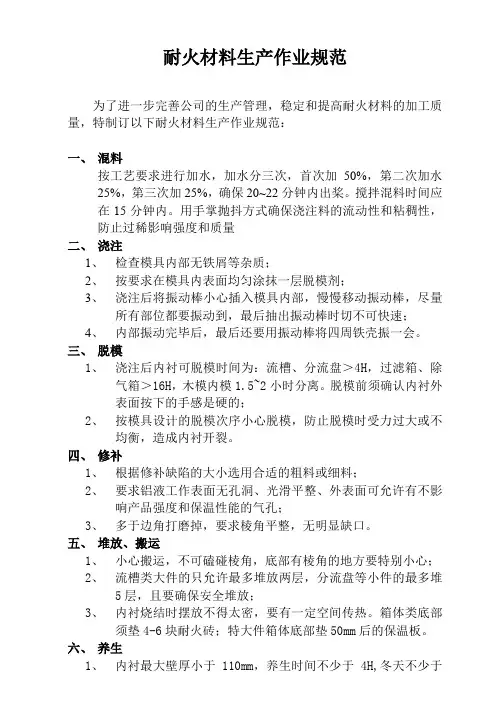 耐火材料生产作业规范

为了进一步完善公司的生产管理，稳定和提高耐火材料的加工质量，特制订以下耐火材料生产作业规范：

一、 混料
按工艺要求进行加水，加水分三次，首次加 50%，第二次加水 25%，第三次加 25%，确保 20~22 分钟内出浆。搅拌混料时间应在 15 分钟内。用手掌抛抖方式确保浇注料的流动性和粘稠性，防止过稀影响强度和质量

二、 浇注
1、 检查模具内部无铁屑等杂质；
2、 按要求在模具内表面均匀涂抹一层脱模剂；
3、 浇注后将振动棒小心插入模具内部，慢慢移动振动棒，尽量所有部位都要振动到，最后抽出振动棒时切不可快速；
4、 内部振动完毕后，最后还要用振动棒将四周铁壳振一会。

三、 脱模
1、 浇注后内衬可脱模时间为：流槽、分流盘＞4H，过滤箱、除气箱＞16H，木模内模 1.5~2 小时分离。脱模前须确认内衬外表面按下的手感是硬的；
2、 按模具设计的脱模次序小心脱模，防止脱模时受力过大或不均衡，造成内衬开裂。

四、 修补
1、 根据修补缺陷的大小选用合适的粗料或细料；
2、 要求铝液工作表面无孔洞、光滑平整、外表面可允许有不影响产品强度和保温性能的气孔；
3、 多于边角打磨掉，要求棱角平整，无明显缺口。

五、 堆放、搬运
1、 小心搬运，不可磕碰棱角，底部有棱角的地方要特别小心；
2、 流槽类大件的只允许最多堆放两层，分流盘等小件的最多堆 5 层，且要确保安全堆放；
3、 内衬烧结时摆放不得太密，要有一定空间传热。箱体类底部须垫 4-6 块耐火砖；特大件箱体底部垫 50mm 后的保温板。

六、 养生
1、 内衬最大壁厚小于 110mm，养生时间不少于 4H,冬天不少于